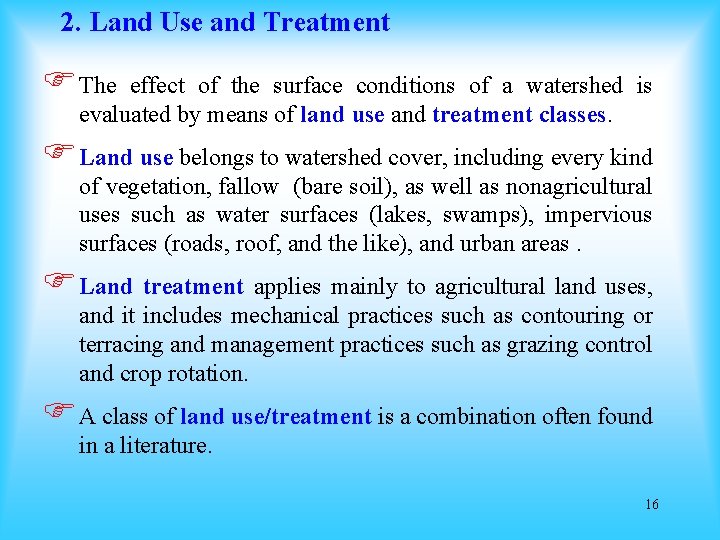 2. Land Use and Treatment

☞ The effect of the surface conditions of a watershed is evaluated by means of land use and treatment classes.

☞ Land use belongs to watershed cover, including every kind of vegetation, fallow (bare soil), as well as nonagricultural uses such as water surfaces (lakes, swamps), impervious surfaces (roads, roof, and the like), and urban areas .

☞ Land treatment applies mainly to agricultural land uses, and it includes mechanical practices such as contouring or terracing and management practices such as grazing control and crop rotation.

☞ A class of land use/treatment is a combination often found in a literature.

16